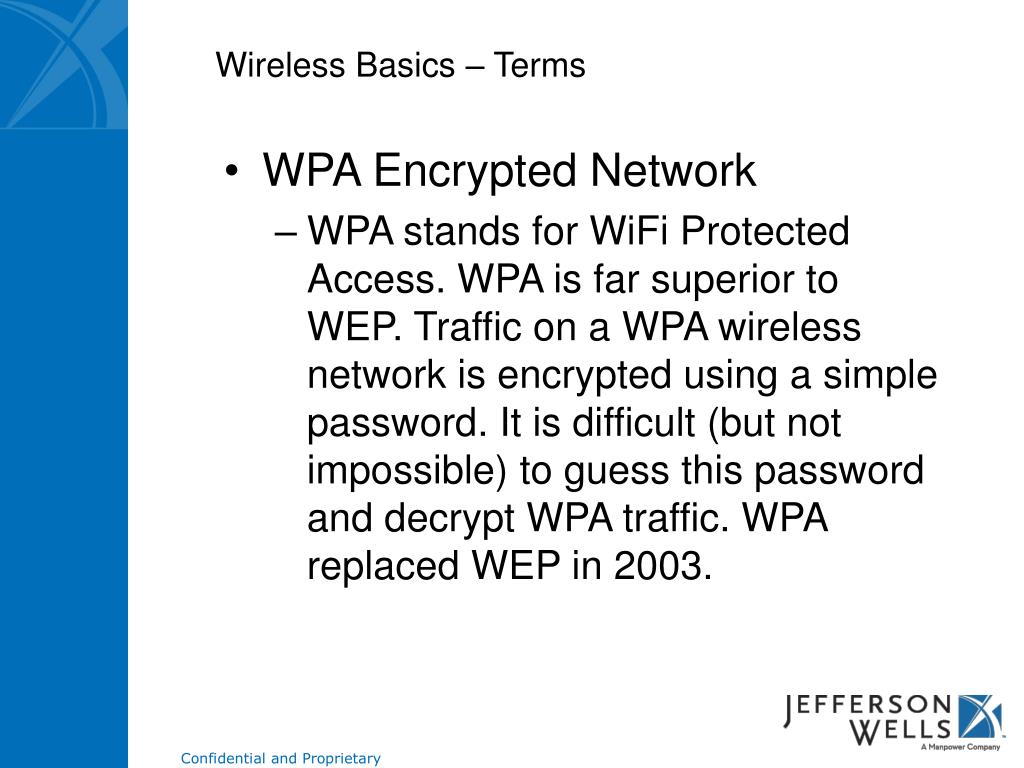 Wireless Basics – Terms

• WPA Encrypted Network

– WPA stands for WiFi Protected Access. WPA is far superior to WEP. Traffic on a WPA wireless network is encrypted using a simple password. It is difficult (but not impossible) to guess this password and decrypt WPA traffic. WPA replaced WEP in 2003.

JEFFERSON WELLS
A Manpower Company

Confidential and Proprietary